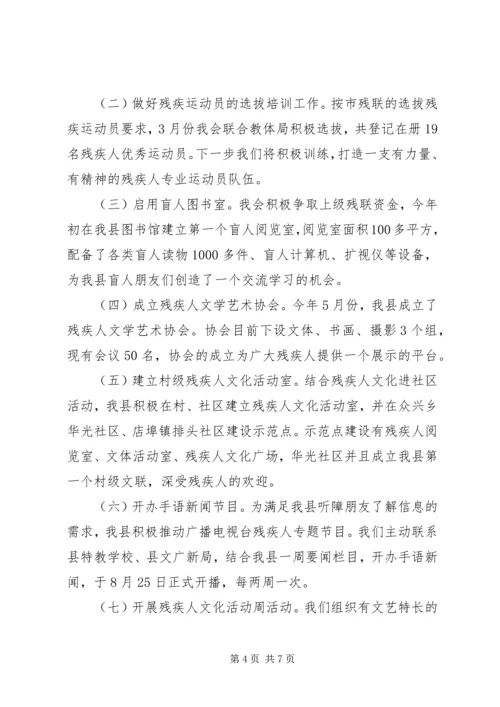 （二）做好残疾运动员的选拔培训工作。按市残联的选拔残疾运动员要求，3月份我会联合教体局积极选拔，共登记在册19名残疾人优秀运动员。下一步我们将积极训练，打造一支有力量、有精神的残疾人专业运动员队伍。

（三）启用盲人图书室。我会积极争取上级残联资金，今年初在我县图书馆建立第一个盲人阅览室，阅览室面积100多平方，配备了各类盲人读物1000多件、盲人计算机、扩视仪等设备，为我县盲人朋友们创造了一个交流学习的机会。

（四）成立残疾人文学艺术协会。今年5月份，我县成立了残疾人文学艺术协会。协会目前下设文体、书画、摄影3个组，现有会议50名，协会的成立为广大残疾人提供一个展示的平台。

（五）建立村级残疾人文化活动室。结合残疾人文化进社区活动，我县积极在村、社区建立残疾人文化活动室，并在众兴乡华光社区、店埠镇排头社区建设示范点。示范点建设有残疾人阅览室、文体活动室、残疾人文化广场，华光社区并且成立我县第一个村级文联，深受残疾人的欢迎。

（六）开办手语新闻节目。为满足我县听障朋友了解信息的需求，我县积极推动广播电视台残疾人专题节目。我们主动联系县特教学校、县文广新局，结合我县一周要闻栏目，开办手语新闻，于8月25日正式开播，每两周一次。

（七）开展残疾人文化活动周活动。我们组织有文艺特长的

第4页 共7页